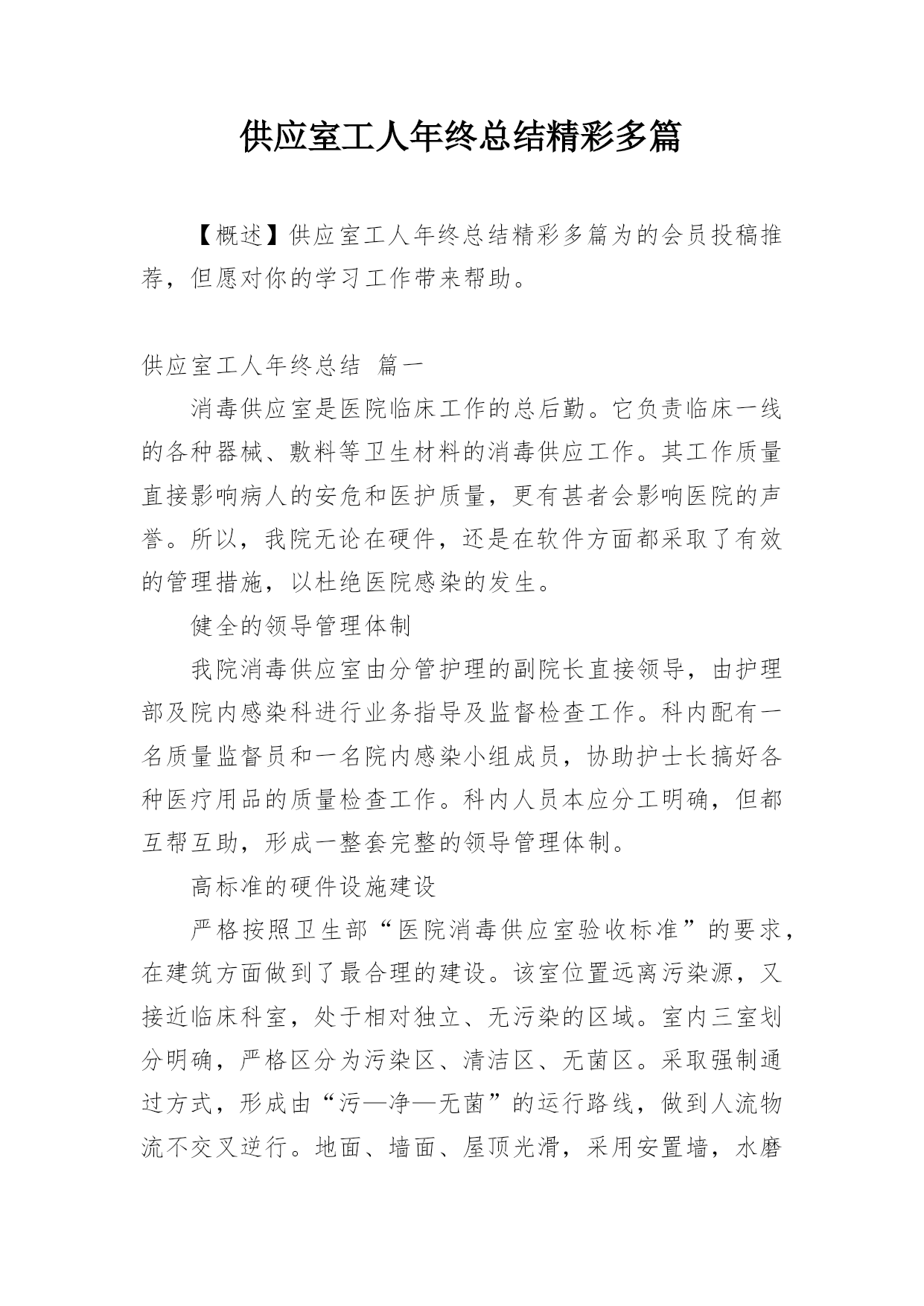 供应室工人年终总结精彩多篇

【概述】供应室工人年终总结精彩多篇为的会员投稿推荐，但愿对你的学习工作带来帮助。

供应室工人年终总结 篇一

消毒供应室是医院临床工作的总后勤。它负责临床一线的各种器械、敷料等卫生材料的消毒供应工作。其工作质量直接影响病人的安危和医护质量，更有甚者会影响医院的声誉。所以，我院无论在硬件，还是在软件方面都采取了有效的管理措施，以杜绝医院感染的发生。

健全的领导管理体制

我院消毒供应室由分管护理的副院长直接领导，由护理部及院内感染科进行业务指导及监督检查工作。科内配有一名质量监督员和一名院内感染小组成员，协助护士长搞好各种医疗用品的质量检查工作。科内人员本应分工明确，但都互帮互助，形成一整套完整的领导管理体制。

高标准的硬件设施建设

严格按照卫生部“医院消毒供应室验收标准”的要求，在建筑方面做到了最合理的建设。该室位置远离污染源，又接近临床科室，处于相对独立、无污染的区域。室内三室划分明确，严格区分为污染区、清洁区、无菌区。采取强制通过方式，形成由“污—净—无菌”的运行路线，做到人流物流不交叉逆行。地面、墙面、屋顶光滑，采用安置墙，水磨